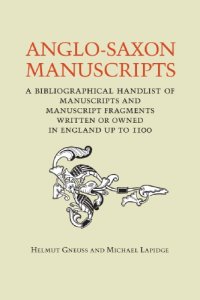 ANGLO-SAXON MANUSCRIPTS

A BIBLIOGRAPHICAL HANDLIST OF MANUSCRIPTS AND MANUSCRIPT FRAGMENTS WRITTEN OR OWNED IN ENGLAND UP TO 1100

HELMUT GNEUSS AND MICHAEL LAPIDGE